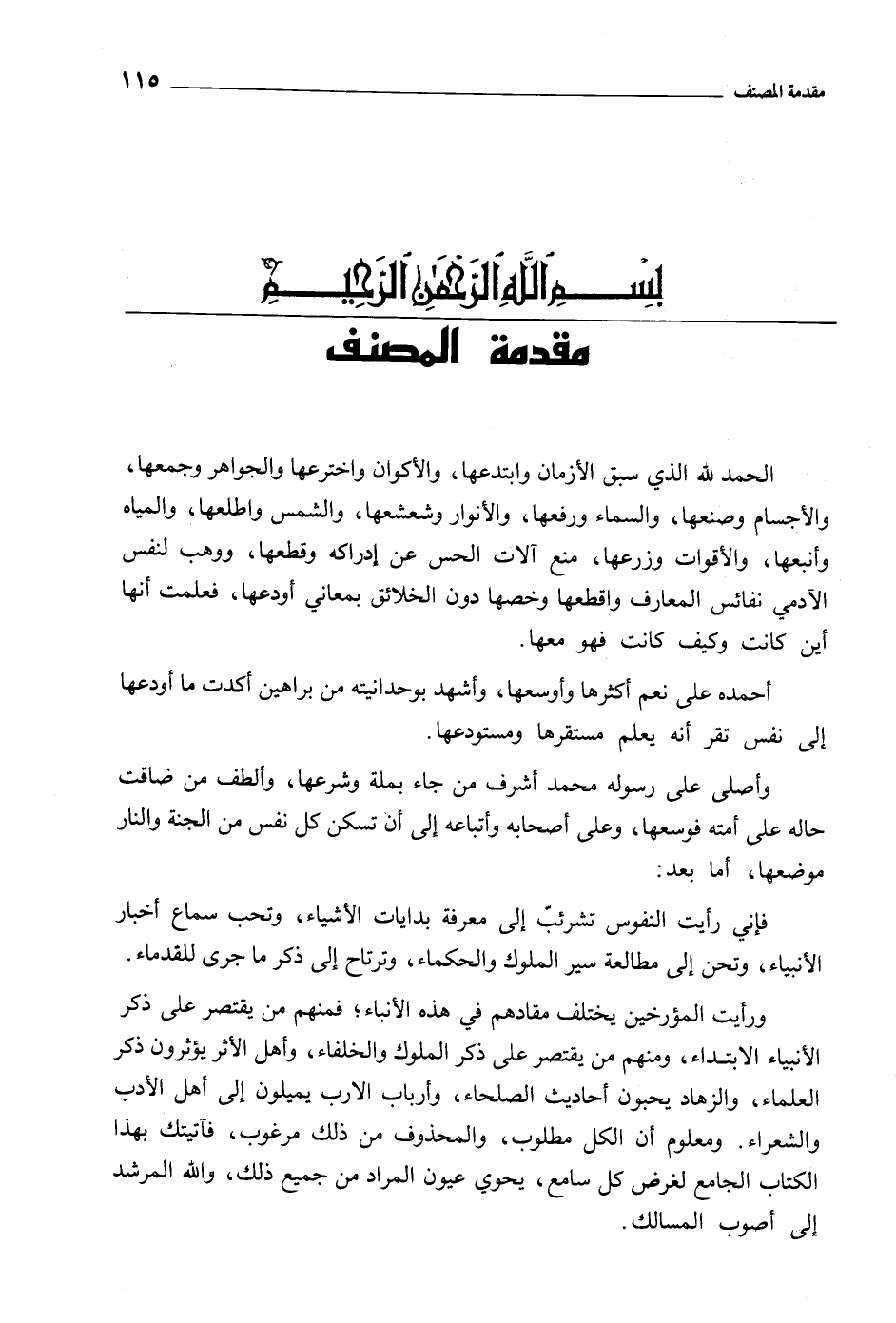 مقدمة المصنف ١١٥

بسم الله الرحمن الرحيم

مقدمة المصنف

الحمد لله الذي سبق الأزمان وابتدعها، والأكوان واخترعها والجواهر وجمعها، والأجسام وصنعها، والسماء ورفعها، والأنوار وشعشعها، والشمس واطلعها، والمياه وأنبعها، والأقوات وزرعها، منع آلات الحس عن إدراكه وقطعها، ووهب لنفس الآدمي نفائس المعارف واقطعها وخصها دون الخلائق بمعاني أودعها، فعلمت أنها أين كانت وكيف كانت فهو معها.

أحمده على نعم أكثرها وأوسعها، وأشهد بوحدانيته من براهين أكدت ما أودعها إلى نفس تقر أنه يعلم مستقرها ومستودعها.

وأصلي على رسوله محمد أشرف من جاء بملة وشرعها، وألطف من ضاقت حاله على أمته فوسعها، وعلى أصحابه وأتباعه إلى أن تسكن كل نفس من الجنة والنار موضعها، أما بعد:

فإني رأيت النفوس تشرئبّ إلى معرفة بدايات الأشياء، وتحب سماع أخبار الأنبياء، وتحن إلى مطالعة سير الملوك والحكماء، وترتاح إلى ذكر ما جرى للقدماء.

ورأيت المؤرخين يختلف مقادهم في هذه الأنباء؛ فمنهم من يقتصر على ذكر الأنبياء الابتداء، ومنهم من يقتصر على ذكر الملوك والخلفاء، وأهل الأثر يؤثرون ذكر العلماء، والزهاد يحبون أحاديث الصلحاء، وأرباب الارب يميلون إلى أهل الأدب والشعراء. ومعلوم أن الكل مطلوب، والمحذوف من ذلك مرغوب، فآتيتك بهذا الكتاب الجامع لغرض كل سامع، يحوي عيون المراد من جميع ذلك، والله المرشد إلى أصوب المسالك.